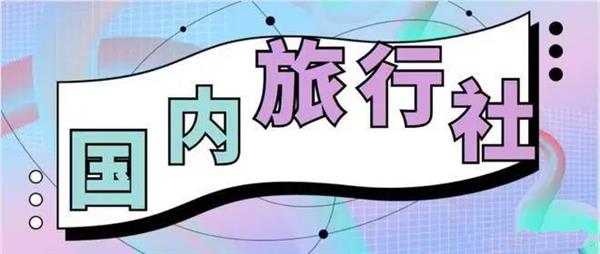 国内旅行社